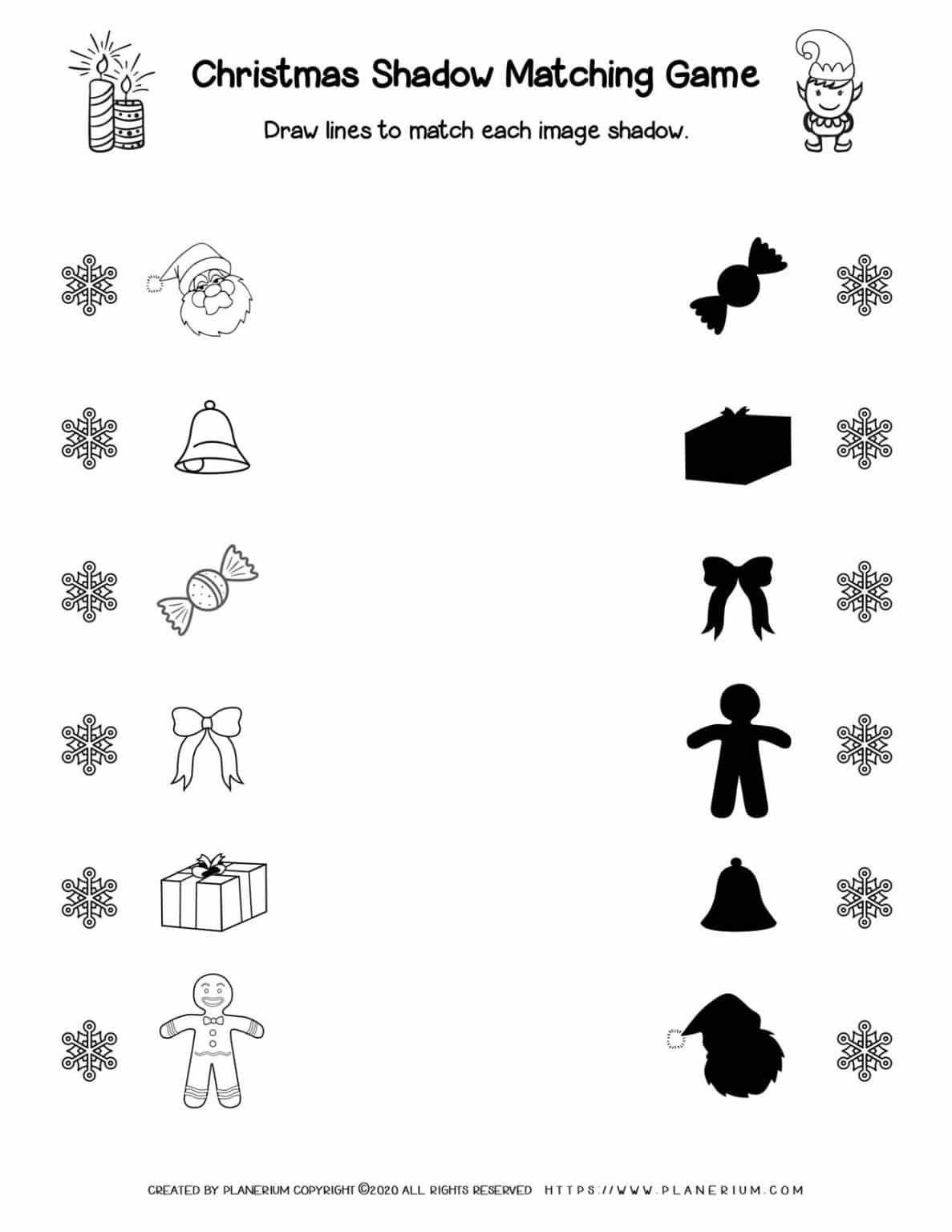 Christmas Shadow Matching Game

Draw lines to match each image shadow.

CREATED BY PLANERIUM COPYRIGHT ©2020 ALL RIGHTS RESERVED HTTPS://WWW.PLANERIUM.COM